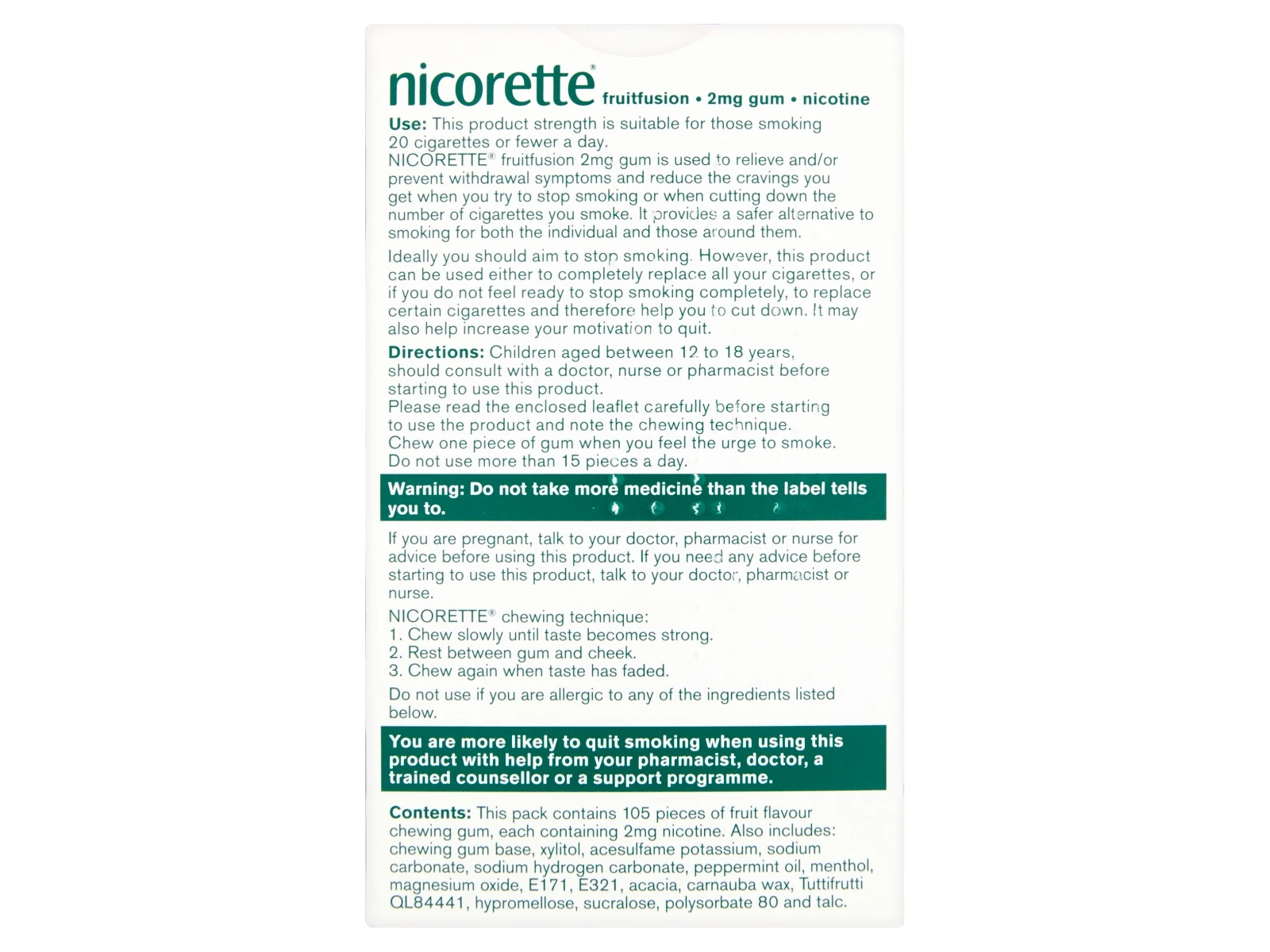 nicorette® fruitfusion • 2mg gum • nicotine

Use: This product strength is suitable for those smoking 20 cigarettes or fewer a day.
NICORETTE® fruitfusion 2mg gum is used to relieve and/or prevent withdrawal symptoms and reduce the cravings you get when you try to stop smoking or when cutting down the number of cigarettes you smoke. It provides a safer alternative to smoking for both the individual and those around them.

Ideally you should aim to stop smoking. However, this product can be used either to completely replace all your cigarettes, or if you do not feel ready to stop smoking completely, to replace certain cigarettes and therefore help you to cut down. It may also help increase your motivation to quit.

Directions: Children aged between 12 to 18 years, should consult with a doctor, nurse or pharmacist before starting to use this product.
Please read the enclosed leaflet carefully before starting to use the product and note the chewing technique.
Chew one piece of gum when you feel the urge to smoke.
Do not use more than 15 pieces a day.

Warning: Do not take more medicine than the label tells you to.

If you are pregnant, talk to your doctor, pharmacist or nurse for advice before using this product. If you need any advice before starting to use this product, talk to your doctor, pharmacist or nurse.

NICORETTE® chewing technique:
1. Chew slowly until taste becomes strong.
2. Rest between gum and cheek.
3. Chew again when taste has faded.

Do not use if you are allergic to any of the ingredients listed below.

You are more likely to quit smoking when using this product with help from your pharmacist, doctor, a trained counsellor or a support programme.

Contents: This pack contains 105 pieces of fruit flavour chewing gum, each containing 2mg nicotine. Also includes: chewing gum base, xylitol, acesulfame potassium, sodium carbonate, sodium hydrogen carbonate, peppermint oil, menthol, magnesium oxide, E171, E321, acacia, carnauba wax, Tuttifrutti QL84441, hypromellose, sucralose, polysorbate 80 and talc.